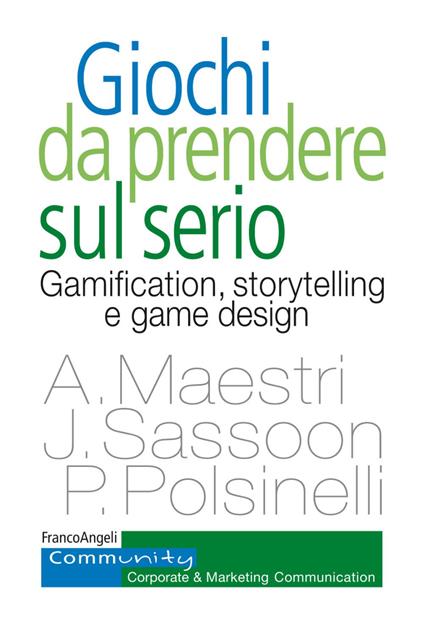 Giochi da prendere sul serio

Gamification, storytelling e game design

A. Maestri
J. Sassoon
P. Polsinelli

FrancoAngeli
Community
Corporate & Marketing Communication